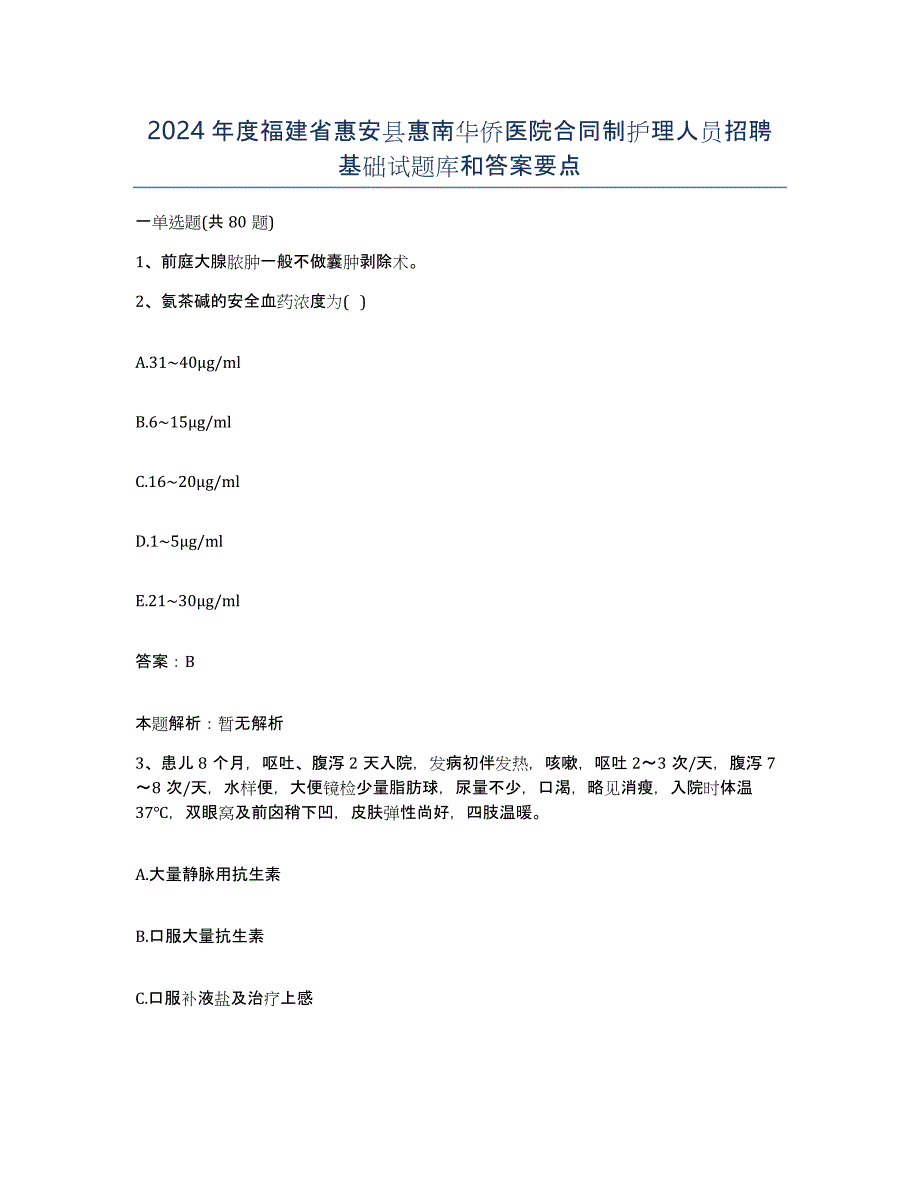 2024年度福建省惠安县惠南华侨医院合同制护理人员招聘基础试题库和答案要点

一单选题(共80题)

1、前庭大腺脓肿一般不做囊肿剥除术。

2、氨茶碱的安全血药浓度为( )

A.31~40μg/ml

B.6~15μg/ml

C.16~20μg/ml

D.1~5μg/ml

E.21~30μg/ml

答案：B

本题解析：暂无解析

3、患儿8个月，呕吐、腹泻2天入院，发病初伴发热，咳嗽，呕吐2～3次/天，腹泻7～8次/天，水样便，大便镜检少量脂肪球，尿量不少，口渴，略见消瘦，入院时体温37℃，双眼窝及前囟稍下凹，皮肤弹性尚好，四肢温暖。

A.大量静脉用抗生素

B.口服大量抗生素

C.口服补液盐及治疗上感